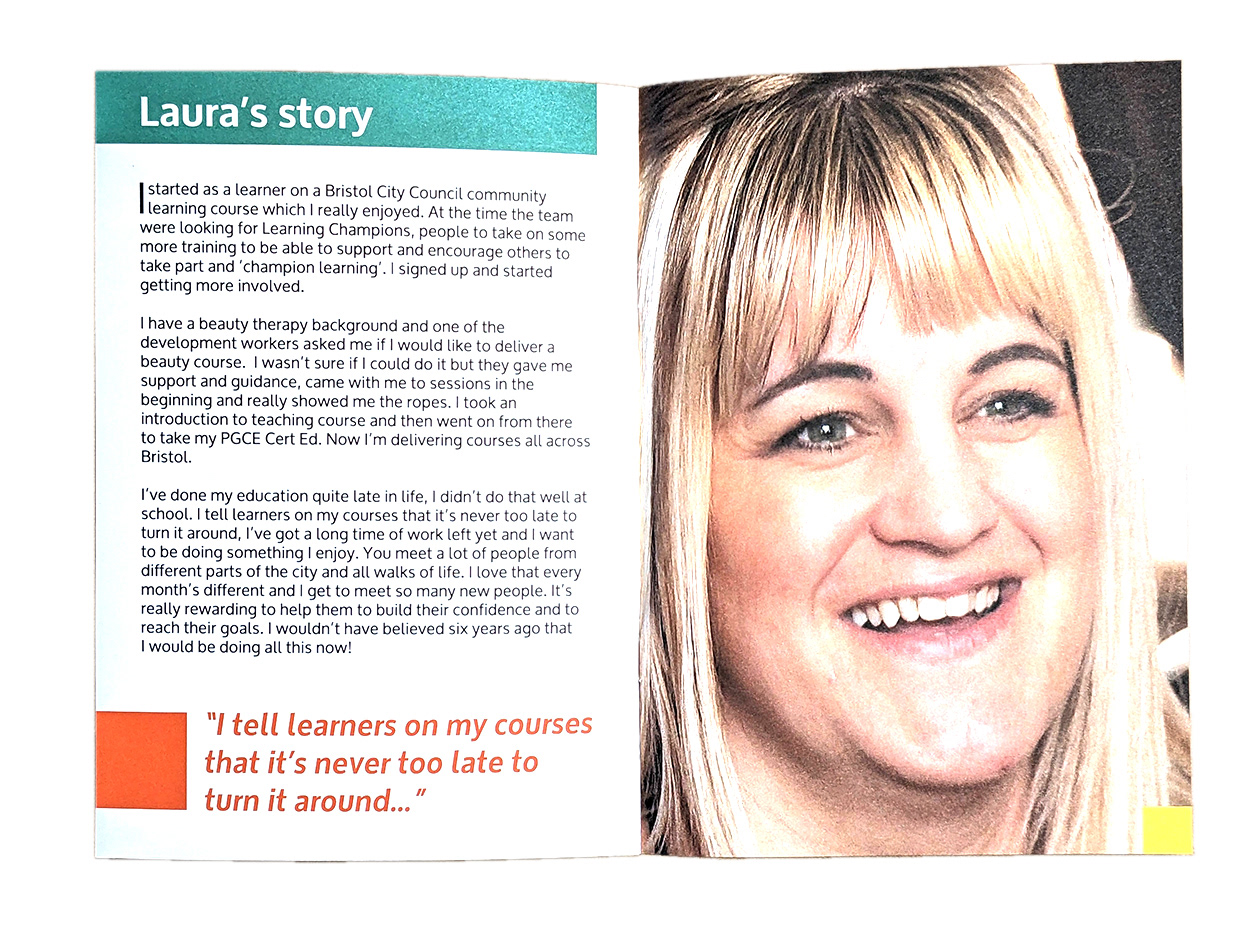 Laura's story

I started as a learner on a Bristol City Council community learning course which I really enjoyed. At the time the team were looking for Learning Champions, people to take on some more training to be able to support and encourage others to take part and 'champion learning'. I signed up and started getting more involved.

I have a beauty therapy background and one of the development workers asked me if I would like to deliver a beauty course. I wasn't sure if I could do it but they gave me support and guidance, came with me to sessions in the beginning and really showed me the ropes. I took an introduction to teaching course and then went on from there to take my PGCE Cert Ed. Now I'm delivering courses all across Bristol.

I've done my education quite late in life, I didn't do that well at school. I tell learners on my courses that it's never too late to turn it around, I've got a long time of work left yet and I want to be doing something I enjoy. You meet a lot of people from different parts of the city and all walks of life. I love that every month's different and I get to meet so many new people. It's really rewarding to help them to build their confidence and to reach their goals. I wouldn't have believed six years ago that I would be doing all this now!

"I tell learners on my courses that it's never too late to turn it around..."